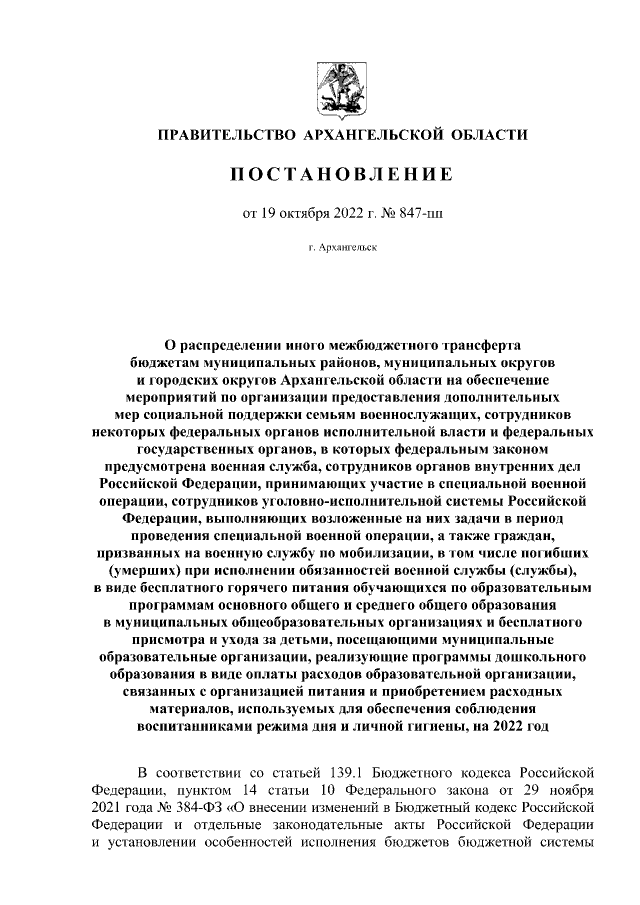 ПРАВИТЕЛЬСТВО АРХАНГЕЛЬСКОЙ ОБЛАСТИ

ПОСТАНОВЛЕНИЕ

от 19 октября 2022 г. № 847-пп

г. Архангельск

О распределении иного межбюджетного трансферта бюджетам муниципальных районов, муниципальных округов и городских округов Архангельской области на обеспечение мероприятий по организации предоставления дополнительных мер социальной поддержки семьям военнослужащих, сотрудников некоторых федеральных органов исполнительной власти и федеральных государственных органов, в которых федеральным законом предусмотрена военная служба, сотрудников органов внутренних дел Российской Федерации, принимающих участие в специальной военной операции, сотрудников уголовно-исполнительной системы Российской Федерации, выполняющих возложенные на них задачи в период проведения специальной военной операции, а также граждан, призванных на военную службу по мобилизации, в том числе погибших (умерших) при исполнении обязанностей военной службы (службы), в виде бесплатного горячего питания обучающихся по образовательным программам основного общего и среднего общего образования в муниципальных общеобразовательных организациях и бесплатного присмотра и ухода за детьми, посещающими муниципальные образовательные организации, реализующие программы дошкольного образования в виде оплаты расходов образовательной организации, связанных с организацией питания и приобретением расходных материалов, используемых для обеспечения соблюдения воспитанниками режима дня и личной гигиены, на 2022 год

В соответствии со статьей 139.1 Бюджетного кодекса Российской Федерации, пунктом 14 статьи 10 Федерального закона от 29 ноября 2021 года № 384-ФЗ «О внесении изменений в Бюджетный кодекс Российской Федерации и отдельные законодательные акты Российской Федерации и установлении особенностей исполнения бюджетов бюджетной системы